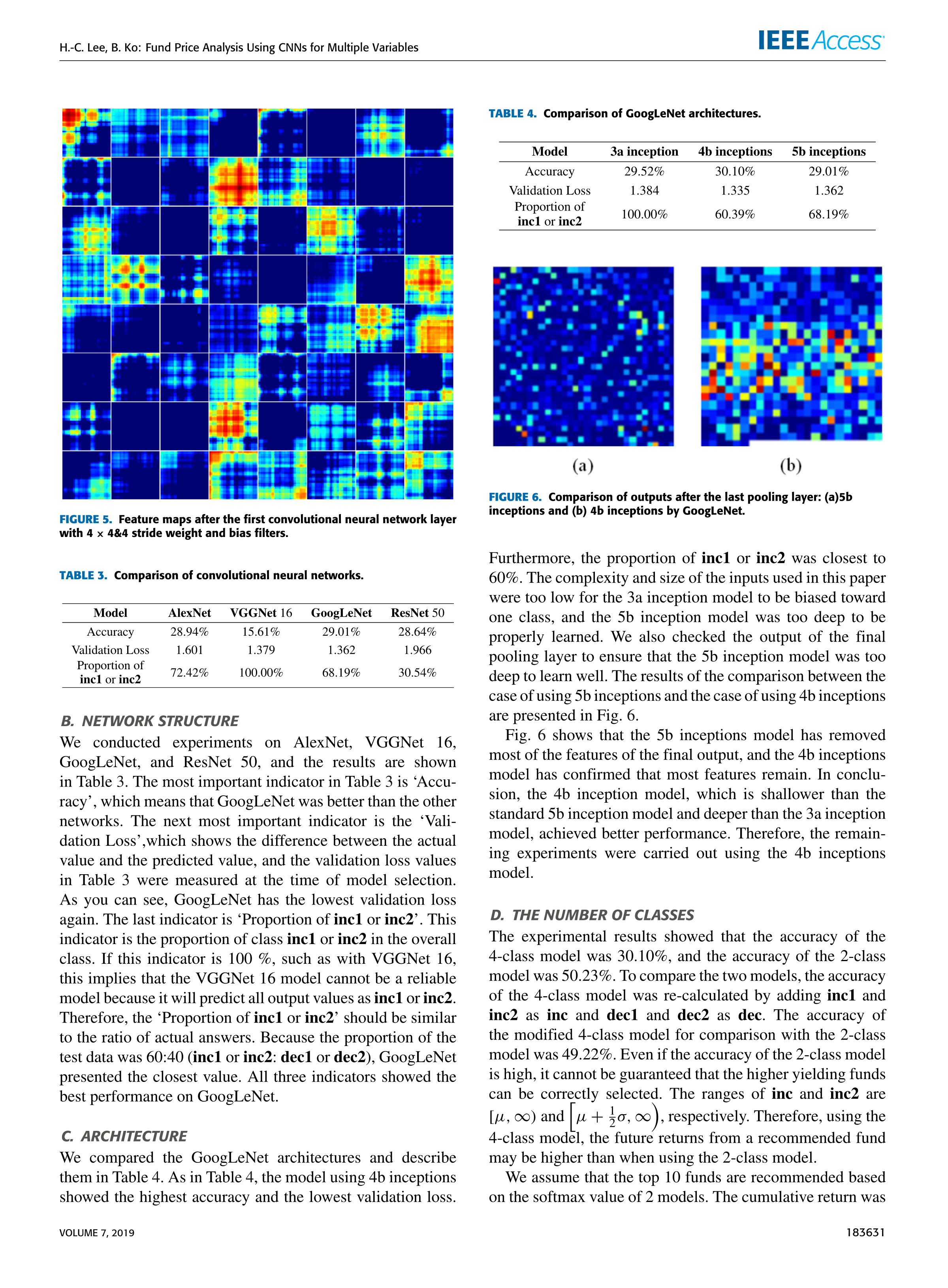 H.-C. Lee, B. Ko: Fund Price Analysis Using CNNs for Multiple Variables

IEEE Access

FIGURE 5. Feature maps after the first convolutional neural network layer with 4 × 4&4 stride weight and bias filters.

TABLE 3. Comparison of convolutional neural networks.

| Model | AlexNet | VGGNet 16 | GoogLeNet | ResNet 50 |
|---|---|---|---|---|
| Accuracy | 28.94% | 15.61% | 29.01% | 28.64% |
| Validation Loss | 1.601 | 1.379 | 1.362 | 1.966 |
| Proportion of inc1 or inc2 | 72.42% | 100.00% | 68.19% | 30.54% |

B. NETWORK STRUCTURE
We conducted experiments on AlexNet, VGGNet 16, GoogLeNet, and ResNet 50, and the results are shown in Table 3. The most important indicator in Table 3 is 'Accuracy', which means that GoogLeNet was better than the other networks. The next most important indicator is the 'Validation Loss',which shows the difference between the actual value and the predicted value, and the validation loss values in Table 3 were measured at the time of model selection. As you can see, GoogLeNet has the lowest validation loss again. The last indicator is 'Proportion of inc1 or inc2'. This indicator is the proportion of class inc1 or inc2 in the overall class. If this indicator is 100 %, such as with VGGNet 16, this implies that the VGGNet 16 model cannot be a reliable model because it will predict all output values as inc1 or inc2. Therefore, the 'Proportion of inc1 or inc2' should be similar to the ratio of actual answers. Because the proportion of the test data was 60:40 (inc1 or inc2: dec1 or dec2), GoogLeNet presented the closest value. All three indicators showed the best performance on GoogLeNet.

C. ARCHITECTURE
We compared the GoogLeNet architectures and describe them in Table 4. As in Table 4, the model using 4b inceptions showed the highest accuracy and the lowest validation loss.

TABLE 4. Comparison of GoogLeNet architectures.

| Model | 3a inception | 4b inceptions | 5b inceptions |
|---|---|---|---|
| Accuracy | 29.52% | 30.10% | 29.01% |
| Validation Loss | 1.384 | 1.335 | 1.362 |
| Proportion of inc1 or inc2 | 100.00% | 60.39% | 68.19% |

(a)

(b)

FIGURE 6. Comparison of outputs after the last pooling layer: (a)5b inceptions and (b) 4b inceptions by GoogLeNet.

Furthermore, the proportion of inc1 or inc2 was closest to 60%. The complexity and size of the inputs used in this paper were too low for the 3a inception model to be biased toward one class, and the 5b inception model was too deep to be properly learned. We also checked the output of the final pooling layer to ensure that the 5b inception model was too deep to learn well. The results of the comparison between the case of using 5b inceptions and the case of using 4b inceptions are presented in Fig. 6.

Fig. 6 shows that the 5b inceptions model has removed most of the features of the final output, and the 4b inceptions model has confirmed that most features remain. In conclusion, the 4b inception model, which is shallower than the standard 5b inception model and deeper than the 3a inception model, achieved better performance. Therefore, the remaining experiments were carried out using the 4b inceptions model.

D. THE NUMBER OF CLASSES
The experimental results showed that the accuracy of the 4-class model was 30.10%, and the accuracy of the 2-class model was 50.23%. To compare the two models, the accuracy of the 4-class model was re-calculated by adding inc1 and inc2 as inc and dec1 and dec2 as dec. The accuracy of the modified 4-class model for comparison with the 2-class model was 49.22%. Even if the accuracy of the 2-class model is high, it cannot be guaranteed that the higher yielding funds can be correctly selected. The ranges of inc and inc2 are $[\mu, \infty)$ and $\left[\mu + \frac{1}{2}\sigma, \infty\right)$, respectively. Therefore, using the 4-class model, the future returns from a recommended fund may be higher than when using the 2-class model.

We assume that the top 10 funds are recommended based on the softmax value of 2 models. The cumulative return was

VOLUME 7, 2019

183631